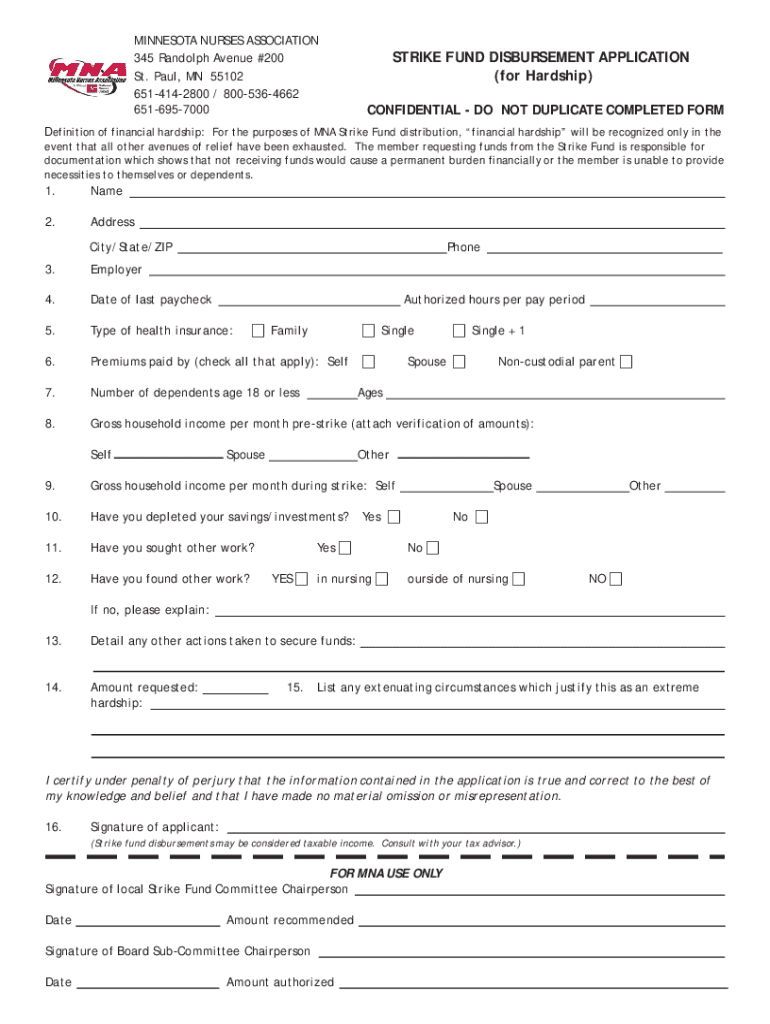 MNA
Minnesota Nurses Association

MINNESOTA NURSES ASSOCIATION
345 Randolph Avenue #200
St. Paul, MN 55102
651-414-2800 / 800-536-4662
651-695-7000

STRIKE FUND DISBURSEMENT APPLICATION
(for Hardship)

CONFIDENTIAL - DO NOT DUPLICATE COMPLETED FORM

Definition of financial hardship: For the purposes of MNA Strike Fund distribution, "financial hardship" will be recognized only in the event that all other avenues of relief have been exhausted. The member requesting funds from the Strike Fund is responsible for documentation which shows that not receiving funds would cause a permanent burden financially or the member is unable to provide necessities to themselves or dependents.

1. Name

2. Address
City/State/ZIP Phone

3. Employer

4. Date of last paycheck Authorized hours per pay period

5. Type of health insurance: Family Single Single + 1

6. Premiums paid by (check all that apply): Self Spouse Non-custodial parent

7. Number of dependents age 18 or less Ages

8. Gross household income per month pre-strike (attach verification of amounts):
Self Spouse Other

9. Gross household income per month during strike: Self Spouse Other

10. Have you depleted your savings/investments? Yes No

11. Have you sought other work? Yes No

12. Have you found other work? YES in nursing ourside of nursing NO
If no, please explain:

13. Detail any other actions taken to secure funds:

14. Amount requested: 15. List any extenuating circumstances which justify this as an extreme hardship:

I certify under penalty of perjury that the information contained in the application is true and correct to the best of my knowledge and belief and that I have made no material omission or misrepresentation.

16. Signature of applicant:
(Strike fund disbursements may be considered taxable income. Consult with your tax advisor.)

FOR MNA USE ONLY
Signature of local Strike Fund Committee Chairperson
Date Amount recommended
Signature of Board Sub-Committee Chairperson
Date Amount authorized